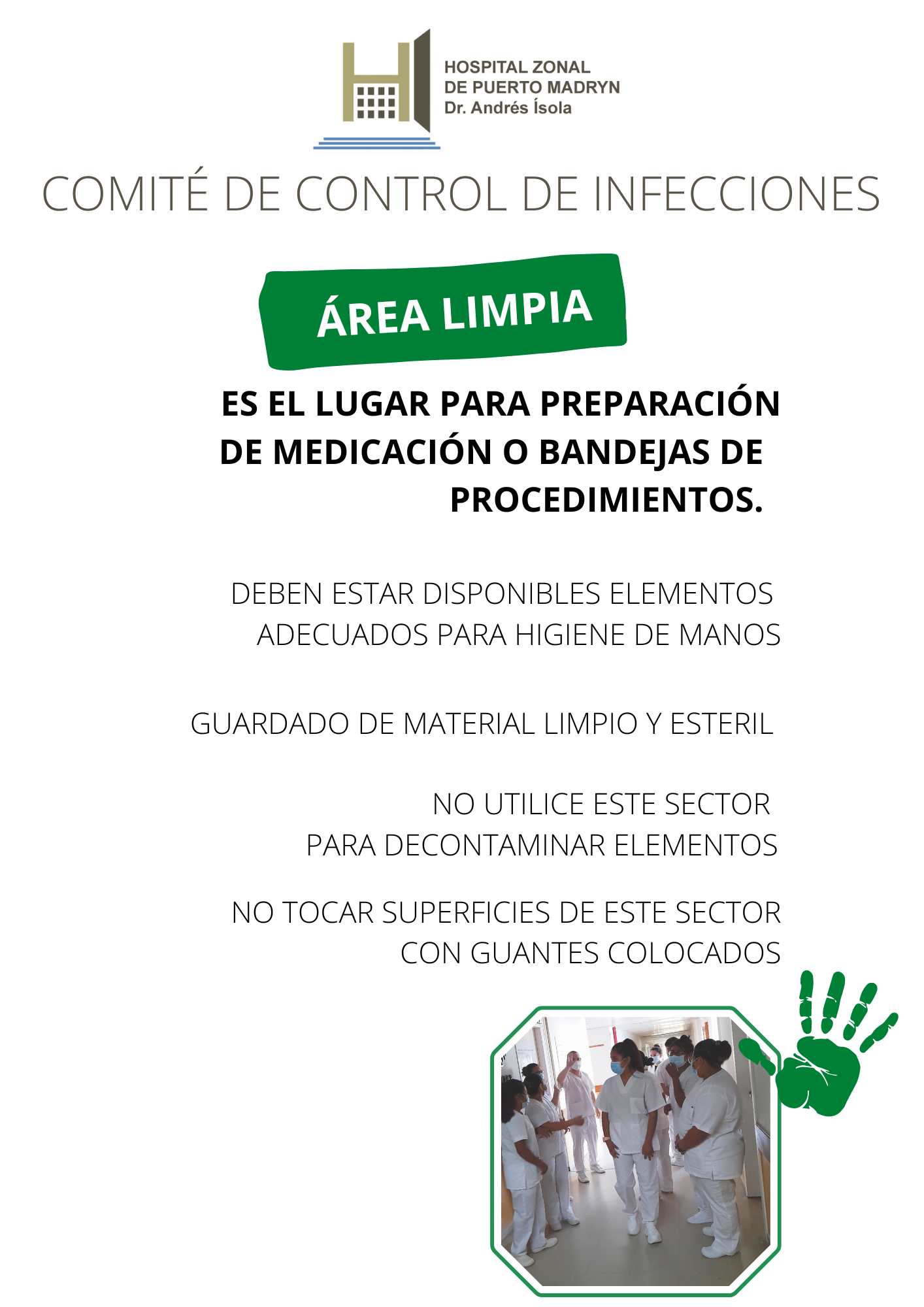 HOSPITAL ZONAL
DE PUERTO MADRYN
Dr. Andrés Ísola

COMITÉ DE CONTROL DE INFECCIONES

ÁREA LIMPIA

ES EL LUGAR PARA PREPARACIÓN DE MEDICACIÓN O BANDEJAS DE PROCEDIMIENTOS.

DEBEN ESTAR DISPONIBLES ELEMENTOS ADECUADOS PARA HIGIENE DE MANOS

GUARDADO DE MATERIAL LIMPIO Y ESTERIL

NO UTILICE ESTE SECTOR PARA DECONTAMINAR ELEMENTOS

NO TOCAR SUPERFICIES DE ESTE SECTOR CON GUANTES COLOCADOS